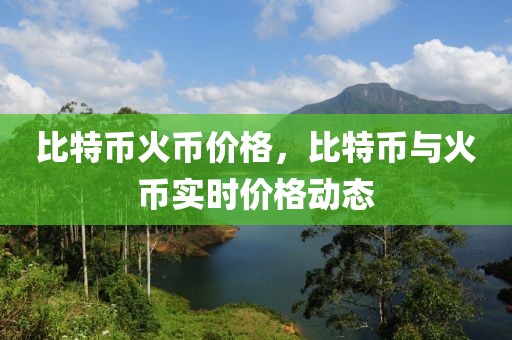 比特币火币价格，比特币与火币实时价格动态